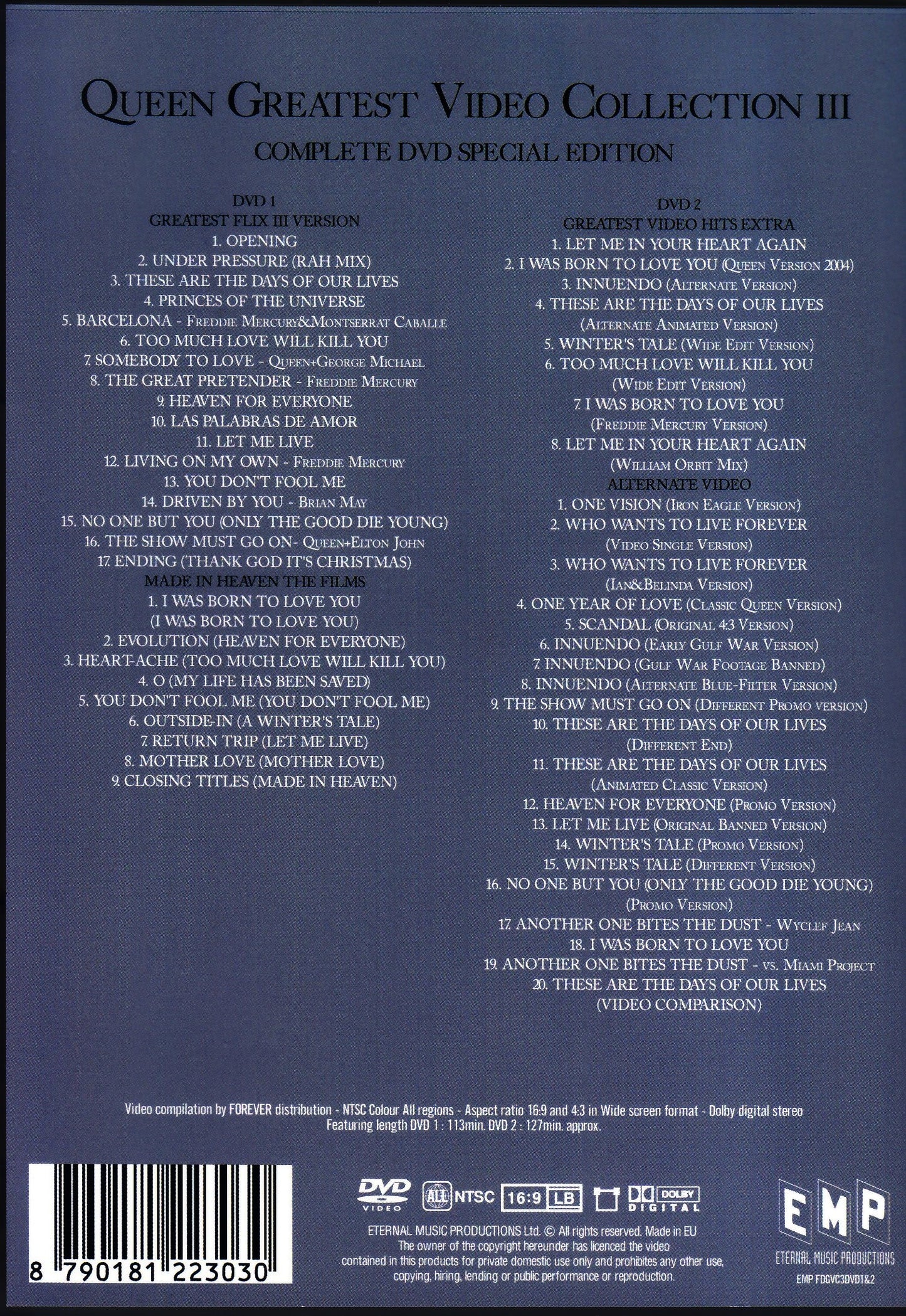 QUEEN GREATEST VIDEO COLLECTION III

COMPLETE DVD SPECIAL EDITION

DVD 1
GREATEST FLIX III VERSION
1. OPENING
2. UNDER PRESSURE (RAH MIX)
3. THESE ARE THE DAYS OF OUR LIVES
4. PRINCES OF THE UNIVERSE
5. BARCELONA - FREDDIE MERCURY&MONTSERRAT CABALLE
6. TOO MUCH LOVE WILL KILL YOU
7. SOMEBODY TO LOVE - QUEEN+GEORGE MICHAEL
8. THE GREAT PRETENDER - FREDDIE MERCURY
9. HEAVEN FOR EVERYONE
10. LAS PALABRAS DE AMOR
11. LET ME LIVE
12. LIVING ON MY OWN - FREDDIE MERCURY
13. YOU DON'T FOOL ME
14. DRIVEN BY YOU - BRIAN MAY
15. NO ONE BUT YOU (ONLY THE GOOD DIE YOUNG)
16. THE SHOW MUST GO ON- QUEEN+ELTON JOHN
17. ENDING (THANK GOD IT'S CHRISTMAS)
MADE IN HEAVEN THE FILMS
1. I WAS BORN TO LOVE YOU
(I WAS BORN TO LOVE YOU)
2. EVOLUTION (HEAVEN FOR EVERYONE)
3. HEART-ACHE (TOO MUCH LOVE WILL KILL YOU)
4. O (MY LIFE HAS BEEN SAVED)
5. YOU DON'T FOOL ME (YOU DON'T FOOL ME)
6. OUTSIDE-IN (A WINTER'S TALE)
7. RETURN TRIP (LET ME LIVE)
8. MOTHER LOVE (MOTHER LOVE)
9. CLOSING TITLES (MADE IN HEAVEN)

DVD 2
GREATEST VIDEO HITS EXTRA
1. LET ME IN YOUR HEART AGAIN
2. I WAS BORN TO LOVE YOU (QUEEN VERSION 2004)
3. INNUENDO (ALTERNATE VERSION)
4. THESE ARE THE DAYS OF OUR LIVES
(ALTERNATE ANIMATED VERSION)
5. WINTER'S TALE (WIDE EDIT VERSION)
6. TOO MUCH LOVE WILL KILL YOU
(WIDE EDIT VERSION)
7. I WAS BORN TO LOVE YOU
(FREDDIE MERCURY VERSION)
8. LET ME IN YOUR HEART AGAIN
(WILLIAM ORBIT MIX)
ALTERNATE VIDEO
1. ONE VISION (IRON EAGLE VERSION)
2. WHO WANTS TO LIVE FOREVER
(VIDEO SINGLE VERSION)
3. WHO WANTS TO LIVE FOREVER
(IAN&BELINDA VERSION)
4. ONE YEAR OF LOVE (CLASSIC QUEEN VERSION)
5. SCANDAL (ORIGINAL 4:3 VERSION)
6. INNUENDO (EARLY GULF WAR VERSION)
7. INNUENDO (GULF WAR FOOTAGE BANNED)
8. INNUENDO (ALTERNATE BLUE-FILTER VERSION)
9. THE SHOW MUST GO ON (DIFFERENT PROMO VERSION)
10. THESE ARE THE DAYS OF OUR LIVES
(DIFFERENT END)
11. THESE ARE THE DAYS OF OUR LIVES
(ANIMATED CLASSIC VERSION)
12. HEAVEN FOR EVERYONE (PROMO VERSION)
13. LET ME LIVE (ORIGINAL BANNED VERSION)
14. WINTER'S TALE (PROMO VERSION)
15. WINTER'S TALE (DIFFERENT VERSION)
16. NO ONE BUT YOU (ONLY THE GOOD DIE YOUNG)
(PROMO VERSION)
17. ANOTHER ONE BITES THE DUST - WYCLEF JEAN
18. I WAS BORN TO LOVE YOU
19. ANOTHER ONE BITES THE DUST - VS. MIAMI PROJECT
20. THESE ARE THE DAYS OF OUR LIVES
(VIDEO COMPARISON)

Video compilation by FOREVER distribution - NTSC Colour All regions - Aspect ratio 16:9 and 4:3 in Wide screen format - Dolby digital stereo
Featuring length DVD 1 : 113min. DVD 2 : 127min. approx.

8 790181 223030

DVD VIDEO ALL NTSC 16:9 LB DOLBY DIGITAL

ETERNAL MUSIC PRODUCTIONS Ltd. © All rights reserved. Made in EU
The owner of the copyright hereunder has licenced the video contained in this products for private domestic use only and prohibites any other use, copying, hiring, lending or public performance or reproduction.

EMP
ETERNAL MUSIC PRODUCTIONS
EMP FDGVC3DVD1&2